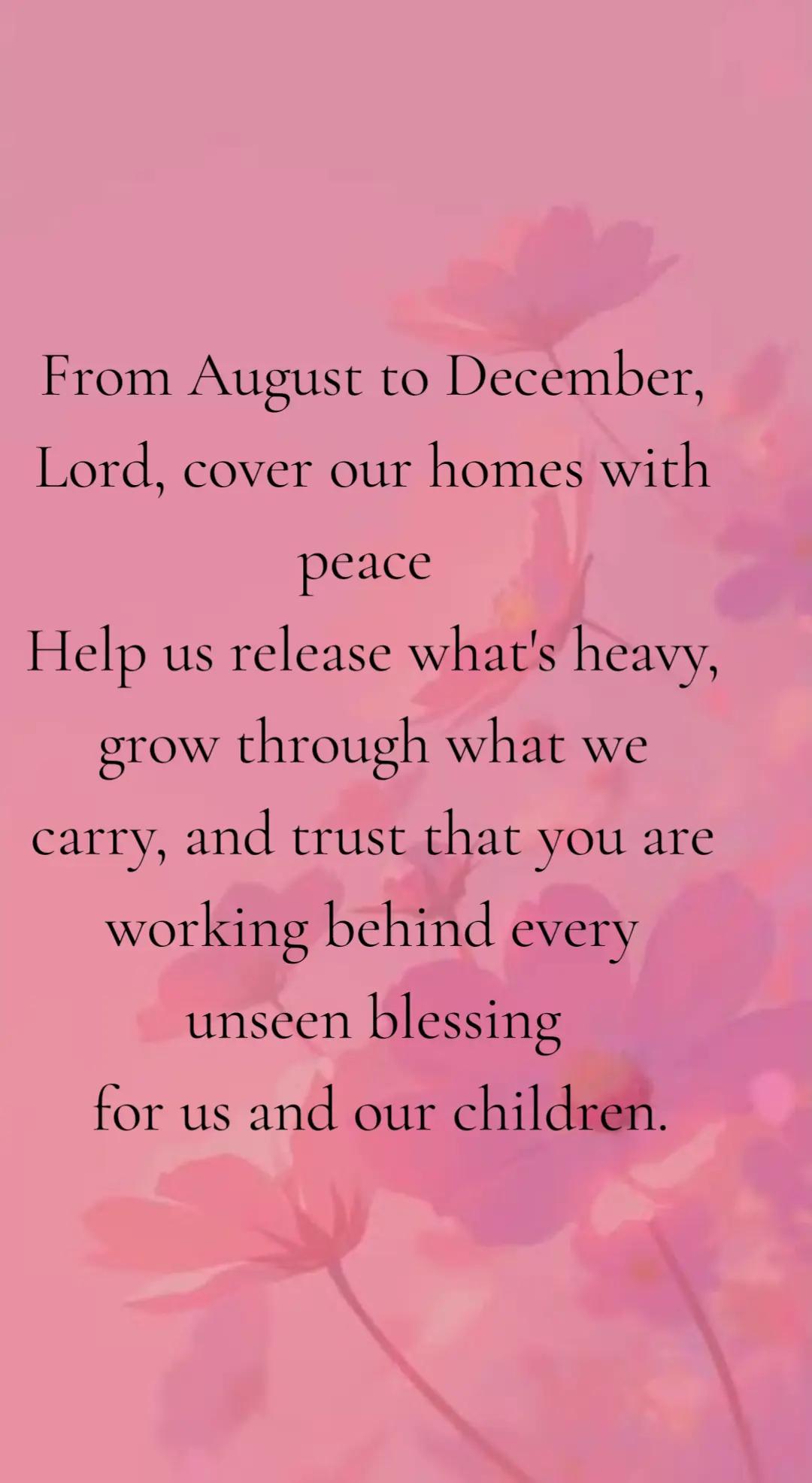 From August to December, Lord, cover our homes with peace
Help us release what's heavy, grow through what we carry, and trust that you are working behind every unseen blessing
for us and our children.